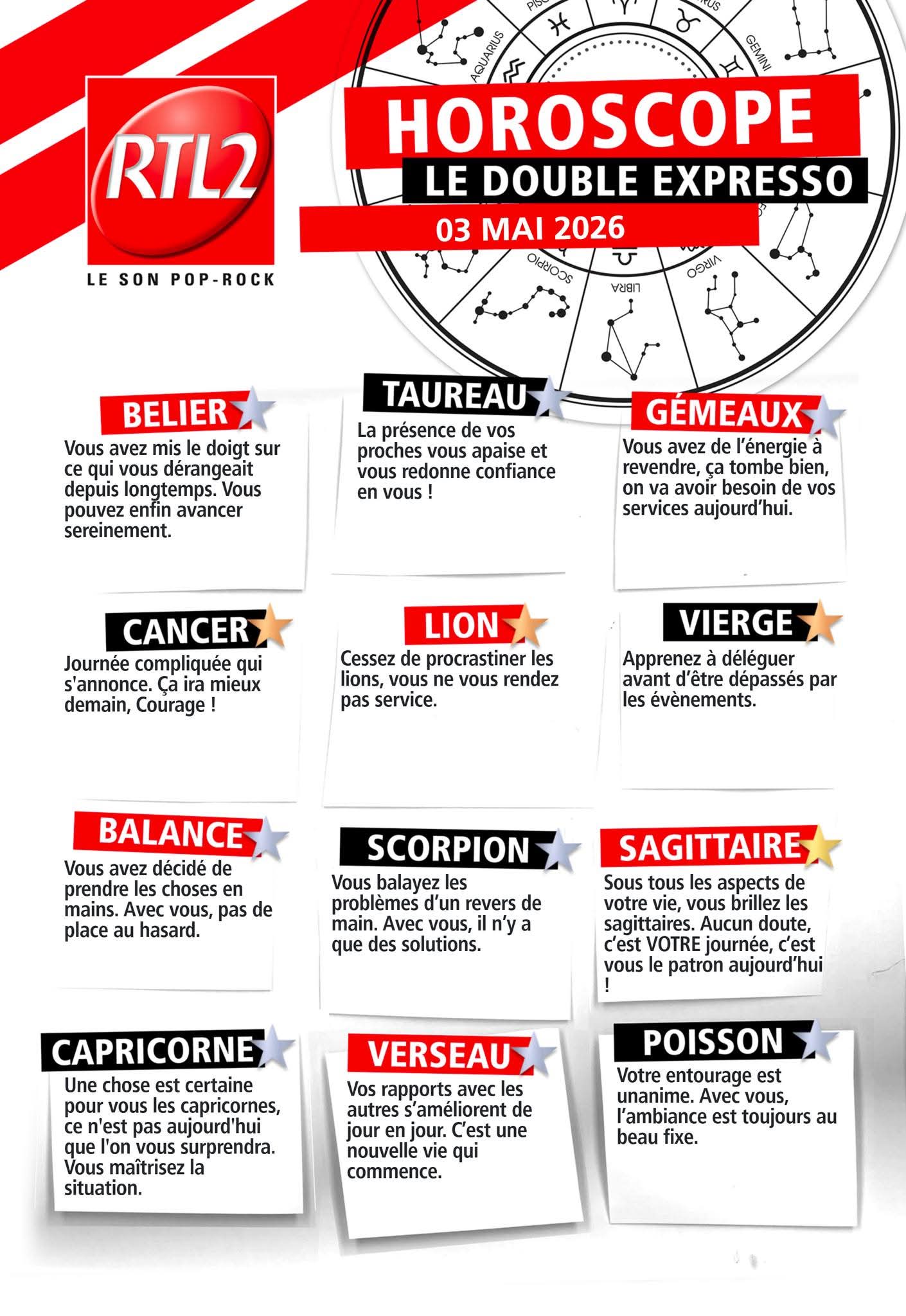 RTL2
LE SON POP-ROCK

HOROSCOPE
LE DOUBLE EXPRESSO
03 MAI 2026

BELIER
Vous avez mis le doigt sur ce qui vous dérangeait depuis longtemps. Vous pouvez enfin avancer sereinement.

TAUREAU
La présence de vos proches vous apaise et vous redonne confiance en vous !

GÉMEAUX
Vous avez de l'énergie à revendre, ça tombe bien, on va avoir besoin de vos services aujourd'hui.

CANCER
Journée compliquée qui s'annonce. Ça ira mieux demain, Courage !

LION
Cessez de procrastiner les lions, vous ne vous rendez pas service.

VIERGE
Apprenez à déléguer avant d'être dépassés par les évènements.

BALANCE
Vous avez décidé de prendre les choses en mains. Avec vous, pas de place au hasard.

SCORPION
Vous balayez les problèmes d'un revers de main. Avec vous, il n'y a que des solutions.

SAGITTAIRE
Sous tous les aspects de votre vie, vous brillez les sagittaires. Aucun doute, c'est VOTRE journée, c'est vous le patron aujourd'hui !

CAPRICORNE
Une chose est certaine pour vous les capricornes, ce n'est pas aujourd'hui que l'on vous surprendra. Vous maîtrisez la situation.

VERSEAU
Vos rapports avec les autres s'améliorent de jour en jour. C'est une nouvelle vie qui commence.

POISSON
Votre entourage est unanime. Avec vous, l'ambiance est toujours au beau fixe.